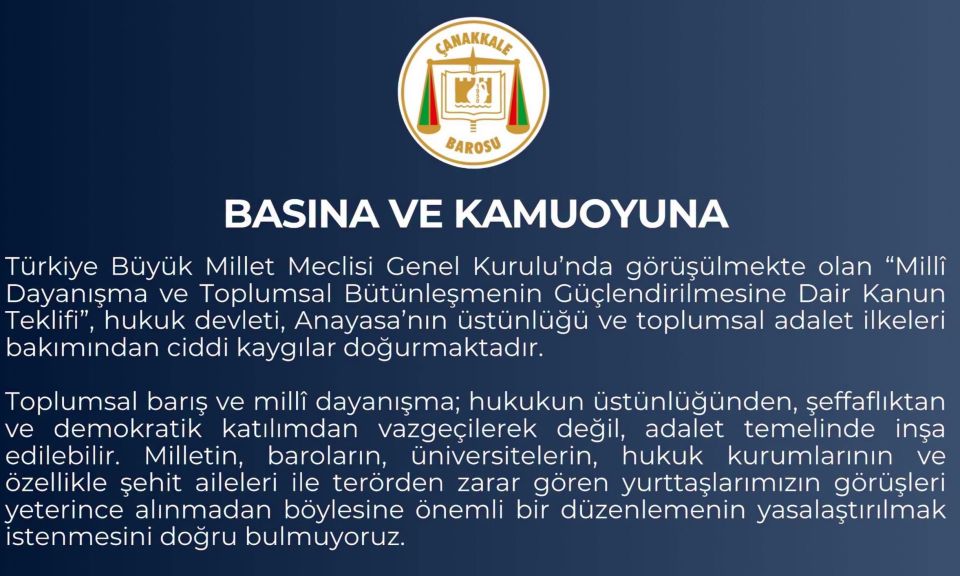 ÇANAKKALE
BAROSU

BASINA VE KAMUOYUNA

Türkiye Büyük Millet Meclisi Genel Kurulu'nda görüşülmekte olan "Millî Dayanışma ve Toplumsal Bütünleşmenin Güçlendirilmesine Dair Kanun Teklifi", hukuk devleti, Anayasa'nın üstünlüğü ve toplumsal adalet ilkeleri bakımından ciddi kaygılar doğurmaktadır.

Toplumsal barış ve millî dayanışma; hukukun üstünlüğünden, şeffaflıktan ve demokratik katılımdan vazgeçilerek değil, adalet temelinde inşa edilebilir. Milletin, baroların, üniversitelerin, hukuk kurumlarının ve özellikle şehit aileleri ile terörden zarar gören yurttaşlarımızın görüşleri yeterince alınmadan böylesine önemli bir düzenlemenin yasalaştırılmak istenmesini doğru bulmuyoruz.